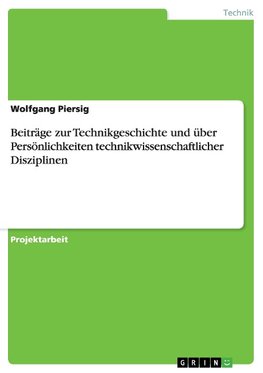 Technik

Wolfgang Piersig

Beiträge zur Technikgeschichte und über Persönlichkeiten technikwissenschaftlicher Disziplinen

Projektarbeit

GRIN